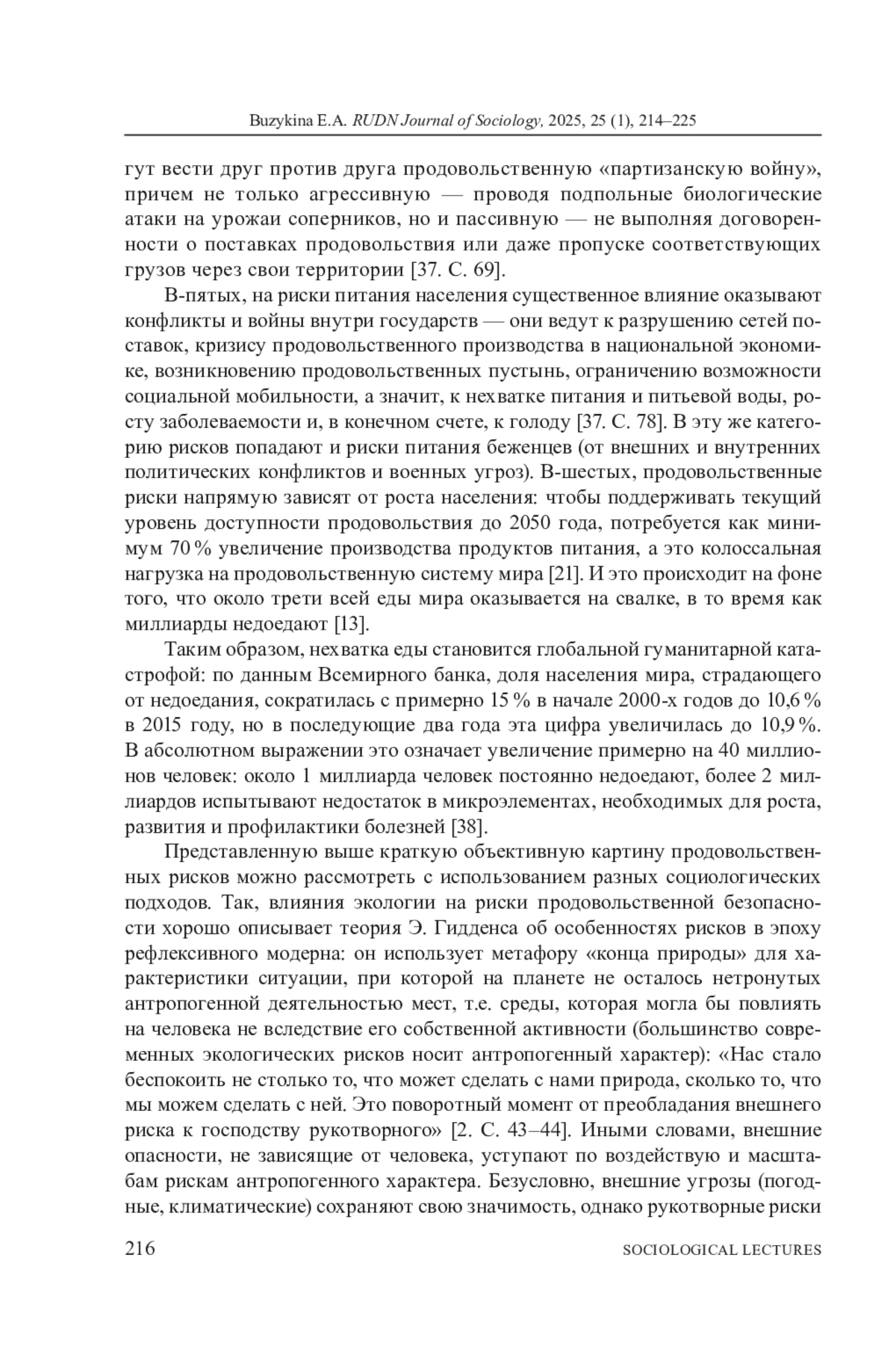 Buzykina E.A. RUDN Journal of Sociology, 2025, 25 (1), 214–225

гут вести друг против друга продовольственную «партизанскую войну», причем не только агрессивную — проводя подпольные биологические атаки на урожаи соперников, но и пассивную — не выполняя договоренности о поставках продовольствия или даже пропуске соответствующих грузов через свои территории [37. С. 69].

В-пятых, на риски питания населения существенное влияние оказывают конфликты и войны внутри государств — они ведут к разрушению сетей поставок, кризису продовольственного производства в национальной экономике, возникновению продовольственных пустынь, ограничению возможности социальной мобильности, а значит, к нехватке питания и питьевой воды, росту заболеваемости и, в конечном счете, к голоду [37. С. 78]. В эту же категорию рисков попадают и риски питания беженцев (от внешних и внутренних политических конфликтов и военных угроз). В-шестых, продовольственные риски напрямую зависят от роста населения: чтобы поддерживать текущий уровень доступности продовольствия до 2050 года, потребуется как минимум 70 % увеличение производства продуктов питания, а это колоссальная нагрузка на продовольственную систему мира [21]. И это происходит на фоне того, что около трети всей еды мира оказывается на свалке, в то время как миллиарды недоедают [13].

Таким образом, нехватка еды становится глобальной гуманитарной катастрофой: по данным Всемирного банка, доля населения мира, страдающего от недоедания, сократилась с примерно 15 % в начале 2000-х годов до 10,6 % в 2015 году, но в последующие два года эта цифра увеличилась до 10,9 %. В абсолютном выражении это означает увеличение примерно на 40 миллионов человек: около 1 миллиарда человек постоянно недоедают, более 2 миллиардов испытывают недостаток в микроэлементах, необходимых для роста, развития и профилактики болезней [38].

Представленную выше краткую объективную картину продовольственных рисков можно рассмотреть с использованием разных социологических подходов. Так, влияния экологии на риски продовольственной безопасности хорошо описывает теория Э. Гидденса об особенностях рисков в эпоху рефлексивного модерна: он использует метафору «конца природы» для характеристики ситуации, при которой на планете не осталось нетронутых антропогенной деятельностью мест, т.е. среды, которая могла бы повлиять на человека не вследствие его собственной активности (большинство современных экологических рисков носит антропогенный характер): «Нас стало беспокоить не столько то, что может сделать с нами природа, сколько то, что мы можем сделать с ней. Это поворотный момент от преобладания внешнего риска к господству рукотворного» [2. С. 43–44]. Иными словами, внешние опасности, не зависящие от человека, уступают по воздействую и масштабам рискам антропогенного характера. Безусловно, внешние угрозы (погодные, климатические) сохраняют свою значимость, однако рукотворные риски

216 SOCIOLOGICAL LECTURES